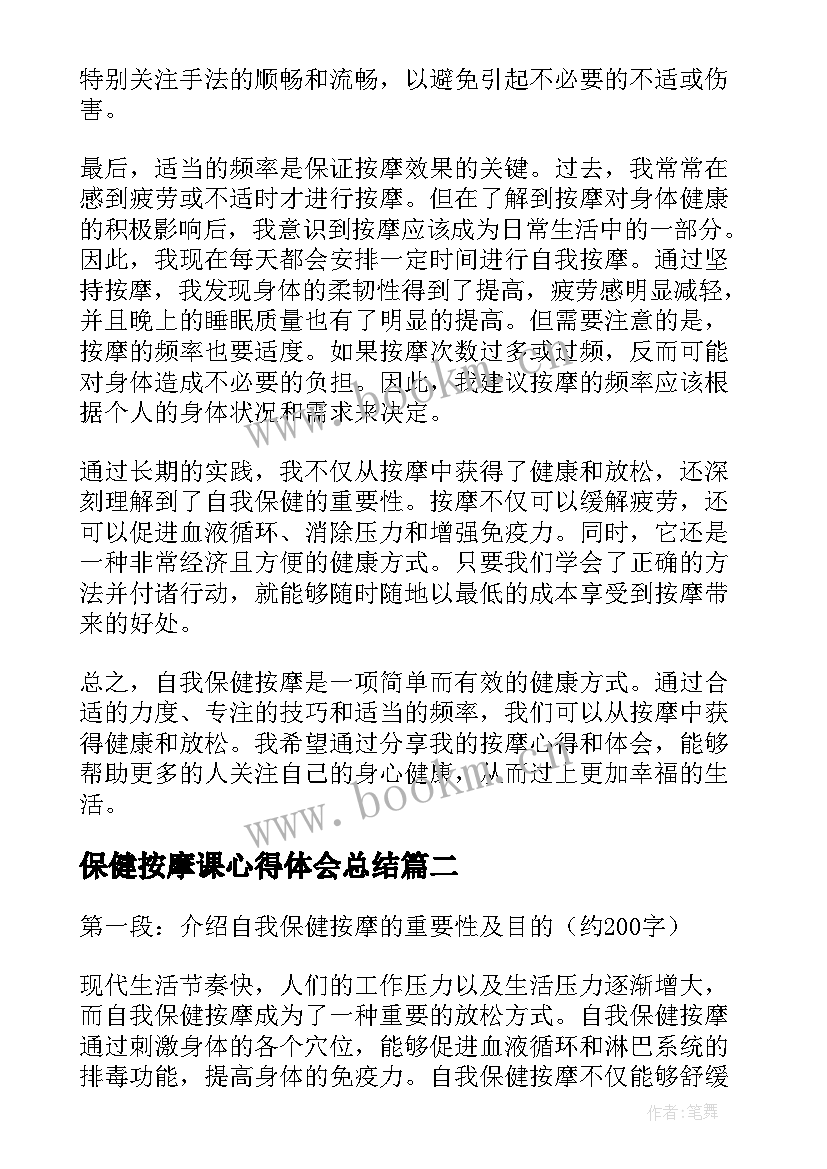 特别关注手法的顺畅和流畅，以避免引起不必要的不适或伤害。

最后，适当的频率是保证按摩效果的关键。过去，我常常在感到疲劳或不适时才进行按摩。但在了解到按摩对身体健康的积极影响后，我意识到按摩应该成为日常生活中的一部分。因此，我现在每天都会安排一定时间进行自我按摩。通过坚持按摩，我发现身体的柔韧性得到了提高，疲劳感明显减轻，并且晚上的睡眠质量也有了明显的提高。但需要注意的是，按摩的频率也要适度。如果按摩次数过多或过频，反而可能对身体造成不必要的负担。因此，我建议按摩的频率应该根据个人的身体状况和需求来决定。

通过长期的实践，我不仅从按摩中获得了健康和放松，还深刻理解到了自我保健的重要性。按摩不仅可以缓解疲劳，还可以促进血液循环、消除压力和增强免疫力。同时，它还是一种非常经济且方便的健康方式。只要我们学会了正确的方法并付诸行动，就能够随时随地以最低的成本享受到按摩带来的好处。

总之，自我保健按摩是一项简单而有效的健康方式。通过合适的力度、专注的技巧和适当的频率，我们可以从按摩中获得健康和放松。我希望通过分享我的按摩心得和体会，能够帮助更多的人关注自己的身心健康，从而过上更加幸福的生活。

www.bookm.com

保健按摩课心得体会总结篇二

第一段：介绍自我保健按摩的重要性及目的（约200字）

现代生活节奏快，人们的工作压力以及生活压力逐渐增大，而自我保健按摩成为了一种重要的放松方式。自我保健按摩通过刺激身体的各个穴位，能够促进血液循环和淋巴系统的排毒功能，提高身体的免疫力。自我保健按摩不仅能够舒缓

作者：笔舞